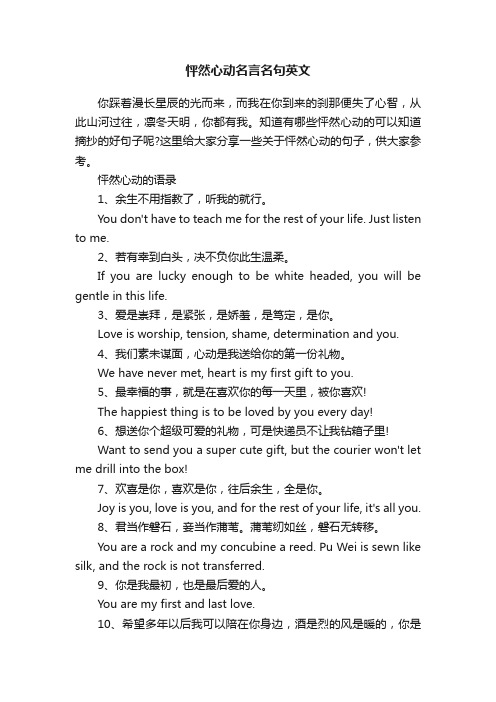 怦然心动名言名句英文

你踩着漫长星辰的光而来，而我在你到来的刹那便失了心智，从此山河过往，凛冬天明，你都有我。知道有哪些怦然心动的可以知道摘抄的好句子呢?这里给大家分享一些关于怦然心动的句子，供大家参考。

怦然心动的语录

1、余生不用指教了，听我的就行。

You don't have to teach me for the rest of your life. Just listen to me.

2、若有幸到白头，决不负你此生温柔。

If you are lucky enough to be white headed, you will be gentle in this life.

3、爱是崇拜，是紧张，是娇羞，是笃定，是你。

Love is worship, tension, shame, determination and you.

4、我们素未谋面，心动是我送给你的第一份礼物。

We have never met, heart is my first gift to you.

5、最幸福的事，就是在喜欢你的每一天里，被你喜欢!

The happiest thing is to be loved by you every day!

6、想送你个超级可爱的礼物，可是快递员不让我钻箱子里!

Want to send you a super cute gift, but the courier won't let me drill into the box!

7、欢喜是你，喜欢是你，往后余生，全是你。

Joy is you, love is you, and for the rest of your life, it's all you.

8、君当作磐石，妾当作蒲苇。蒲苇纫如丝，磐石无转移。

You are a rock and my concubine a reed. Pu Wei is sewn like silk, and the rock is not transferred.

9、你是我最初，也是最后爱的人。

You are my first and last love.

10、希望多年以后我可以陪在你身边，酒是烈的风是暖的，你是